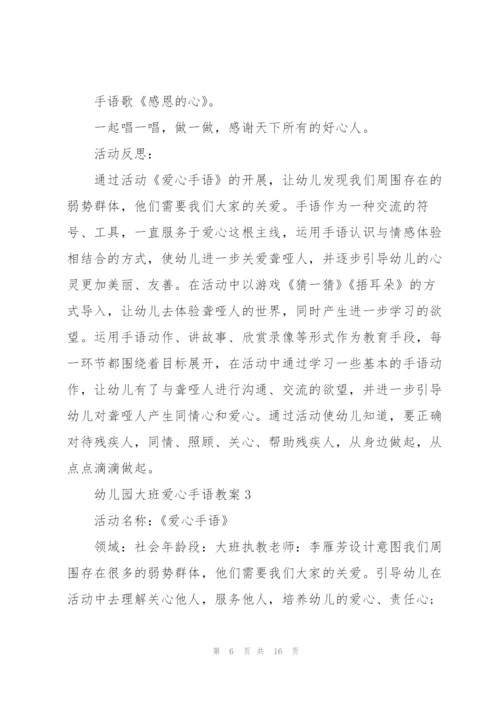 手语歌《感恩的心》。

一起唱一唱，做一做，感谢天下所有的好心人。

活动反思：

通过活动《爱心手语》的开展，让幼儿发现我们周围存在的弱势群体，他们需要我们大家的关爱。手语作为一种交流的符号、工具，一直服务于爱心这根主线，运用手语认识与情感体验相结合的方式，使幼儿进一步关爱聋哑人，并逐步引导幼儿的心灵更加美丽、友善。在活动中以游戏《猜一猜》《捂耳朵》的方式导入，让幼儿去体验聋哑人的世界，同时产生进一步学习的欲望。运用手语动作、讲故事、欣赏录像等形式作为教育手段，每一环节都围绕着目标展开，在活动中通过学习一些基本的手语动作，让幼儿有了与聋哑人进行沟通、交流的欲望，并进一步引导幼儿对聋哑人产生同情心和爱心。通过活动使幼儿知道，要正确对待残疾人，同情、照顾、关心、帮助残疾人，从身边做起，从点点滴滴做起。

幼儿园大班爱心手语教案3

活动名称：《爱心手语》

领域：社会年龄段：大班执教老师：李雁芳设计意图我们周围存在很多的弱势群体，他们需要我们大家的关爱。引导幼儿在活动中去理解关心他人，服务他人，培养幼儿的爱心、责任心；

第 6 页 共 16 页